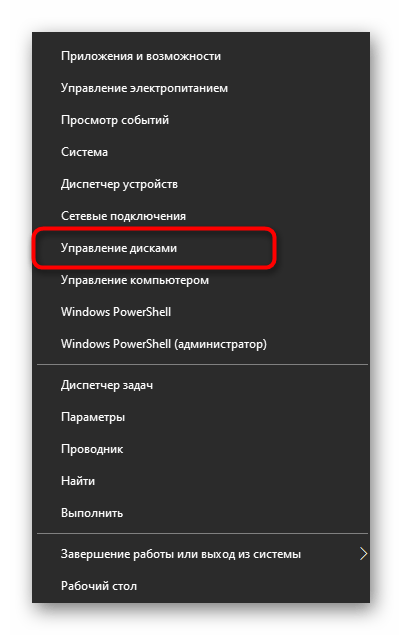 Приложения и возможности
Управление электропитанием
Просмотр событий
Система
Диспетчер устройств
Сетевые подключения
Управление дисками
Управление компьютером
Windows PowerShell
Windows PowerShell (администратор)

Диспетчер задач
Параметры
Проводник
Найти
Выполнить

Завершение работы или выход из системы
Рабочий стол